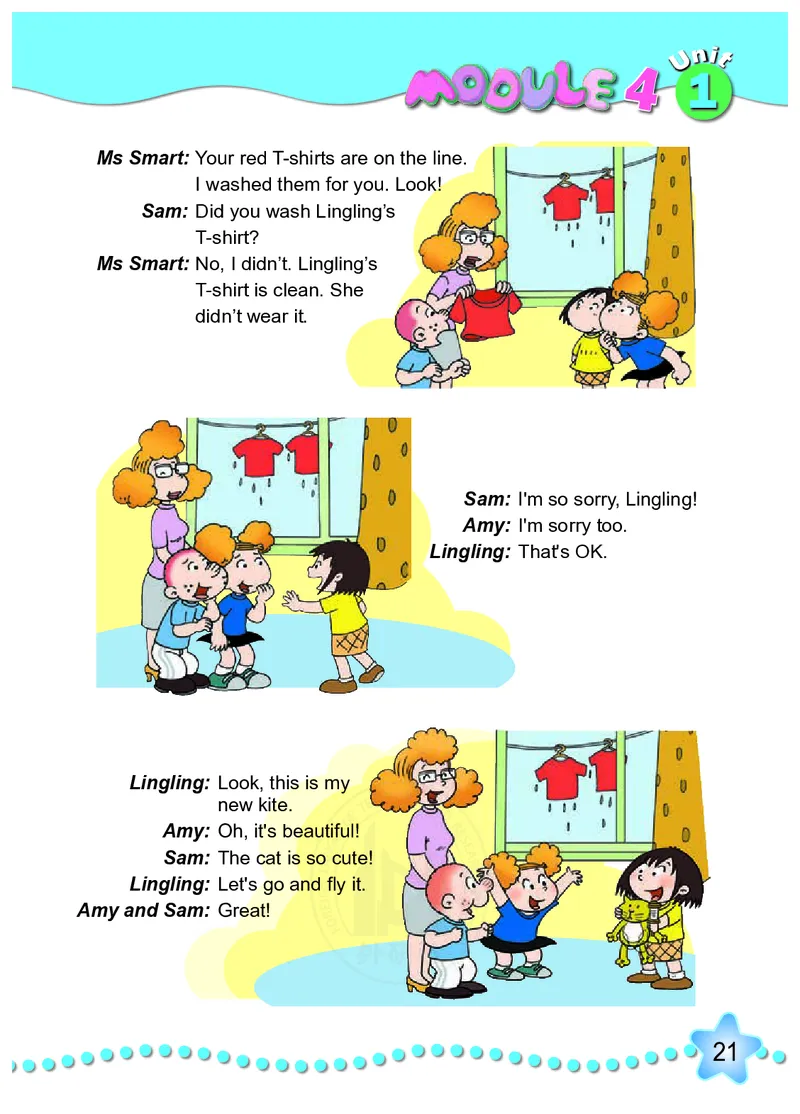 MODULE 4 Unit 1

Ms Smart: Your red T-shirts are on the line. I washed them for you. Look!
Sam: Did you wash Lingling's T-shirt?
Ms Smart: No, I didn't. Lingling's T-shirt is clean. She didn't wear it.

Sam: I'm so sorry, Lingling!
Amy: I'm sorry too.
Lingling: That's OK.

Lingling: Look, this is my new kite.
Amy: Oh, it's beautiful!
Sam: The cat is so cute!
Lingling: Let's go and fly it.
Amy and Sam: Great!

21